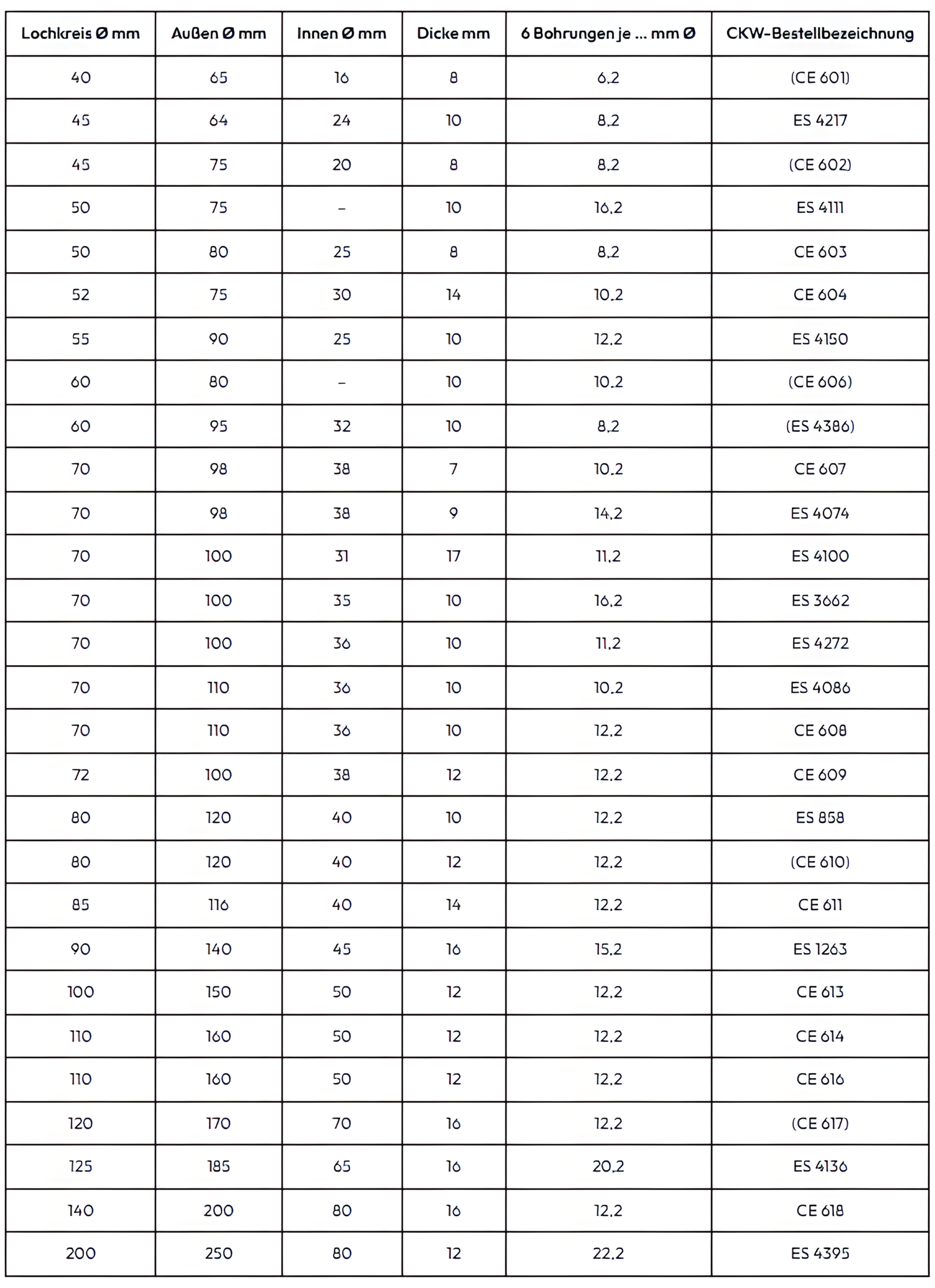 | Lochkreis Ø mm | Außen Ø mm | Innen Ø mm | Dicke mm | 6 Bohrungen je ... mm Ø | CKW-Bestellbezeichnung |
|---|---|---|---|---|---|
| 40 | 65 | 16 | 8 | 6,2 | (CE 601) |
| 45 | 64 | 24 | 10 | 8,2 | ES 4217 |
| 45 | 75 | 20 | 8 | 8,2 | (CE 602) |
| 50 | 75 | – | 10 | 16,2 | ES 4111 |
| 50 | 80 | 25 | 8 | 8,2 | CE 603 |
| 52 | 75 | 30 | 14 | 10,2 | CE 604 |
| 55 | 90 | 25 | 10 | 12,2 | ES 4150 |
| 60 | 80 | – | 10 | 10,2 | (CE 606) |
| 60 | 95 | 32 | 10 | 8,2 | (ES 4386) |
| 70 | 98 | 38 | 7 | 10,2 | CE 607 |
| 70 | 98 | 38 | 9 | 14,2 | ES 4074 |
| 70 | 100 | 31 | 17 | 11,2 | ES 4100 |
| 70 | 100 | 35 | 10 | 16,2 | ES 3662 |
| 70 | 100 | 36 | 10 | 11,2 | ES 4272 |
| 70 | 110 | 36 | 10 | 10,2 | ES 4086 |
| 70 | 110 | 36 | 10 | 12,2 | CE 608 |
| 72 | 100 | 38 | 12 | 12,2 | CE 609 |
| 80 | 120 | 40 | 10 | 12,2 | ES 858 |
| 80 | 120 | 40 | 12 | 12,2 | (CE 610) |
| 85 | 116 | 40 | 14 | 12,2 | CE 611 |
| 90 | 140 | 45 | 16 | 15,2 | ES 1263 |
| 100 | 150 | 50 | 12 | 12,2 | CE 613 |
| 110 | 160 | 50 | 12 | 12,2 | CE 614 |
| 110 | 160 | 50 | 12 | 12,2 | CE 616 |
| 120 | 170 | 70 | 16 | 12,2 | (CE 617) |
| 125 | 185 | 65 | 16 | 20,2 | ES 4136 |
| 140 | 200 | 80 | 16 | 12,2 | CE 618 |
| 200 | 250 | 80 | 12 | 22,2 | ES 4395 |